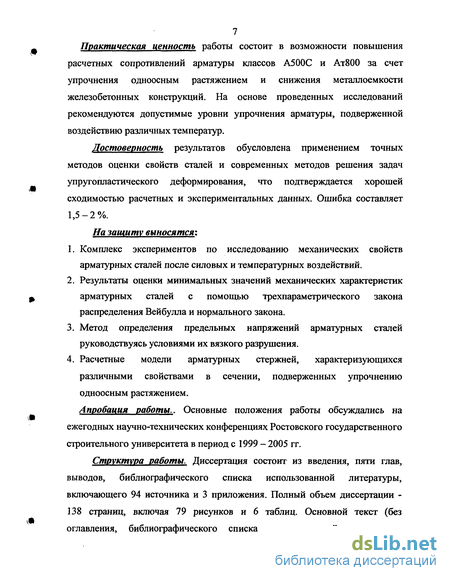 7

Практическая ценность работы состоит в возможности повышения расчетных сопротивлений арматуры классов А500С и Ат800 за счет упрочнения одноосным растяжением и снижения металлоемкости железобетонных конструкций. На основе проведенных исследований рекомендуются допустимые уровни упрочнения арматуры, подверженной воздействию различных температур.

Достоверность результатов обусловлена применением точных методов оценки свойств сталей и современных методов решения задач упругопластического деформирования, что подтверждается хорошей сходимостью расчетных и экспериментальных данных. Ошибка составляет 1,5 – 2 %.

На защиту выносятся:

1. Комплекс экспериментов по исследованию механических свойств арматурных сталей после силовых и температурных воздействий.
2. Результаты оценки минимальных значений механических характеристик арматурных сталей с помощью трехпараметрического закона распределения Вейбулла и нормального закона.
3. Метод определения предельных напряжений арматурных сталей руководствуясь условиями их вязкого разрушения.
4. Расчетные модели арматурных стержней, характеризующихся различными свойствами в сечении, подверженных упрочнению одноосным растяжением.

Апробация работы.. Основные положения работы обсуждались на ежегодных научно-технических конференциях Ростовского государственного строительного университета в период с 1999 – 2005 гг.

Структура работы. Диссертация состоит из введения, пяти глав, выводов, библиографического списка использованной литературы, включающего 94 источника и 3 приложения. Полный объем диссертации - 138 страниц, включая 79 рисунков и 6 таблиц. Основной текст (без оглавления, библиографического списка

dsLib.net
библиотека диссертаций